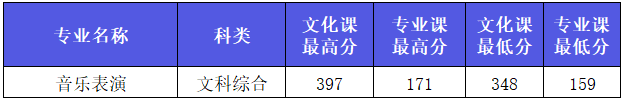 | 专业名称 | 科类 | 文化课最高分 | 专业课最高分 | 文化课最低分 | 专业课最低分 |
|---|---|---|---|---|---|
| 音乐表演 | 文科综合 | 397 | 171 | 348 | 159 |